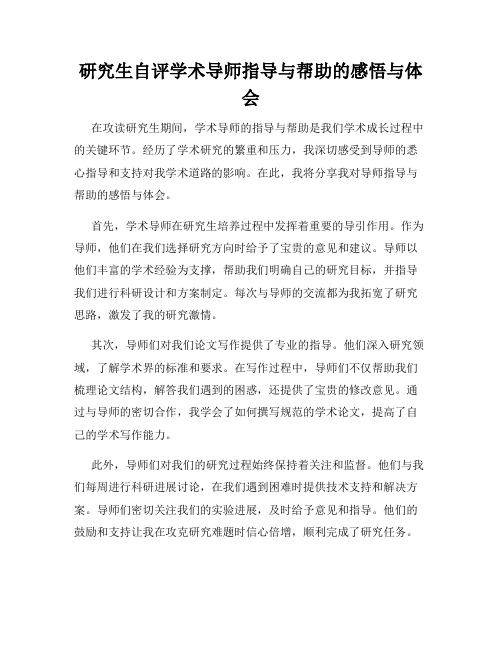 研究生自评学术导师指导与帮助的感悟与体会

在攻读研究生期间，学术导师的指导与帮助是我们学术成长过程中的关键环节。经历了学术研究的繁重和压力，我深切感受到导师的悉心指导和支持对我学术道路的影响。在此，我将分享我对导师指导与帮助的感悟与体会。

首先，学术导师在研究生培养过程中发挥着重要的导引作用。作为导师，他们在我们选择研究方向时给予了宝贵的意见和建议。导师以他们丰富的学术经验为支撑，帮助我们明确自己的研究目标，并指导我们进行科研设计和方案制定。每次与导师的交流都为我拓宽了研究思路，激发了我的研究激情。

其次，导师们对我们论文写作提供了专业的指导。他们深入研究领域，了解学术界的标准和要求。在写作过程中，导师们不仅帮助我们梳理论文结构，解答我们遇到的困惑，还提供了宝贵的修改意见。通过与导师的密切合作，我学会了如何撰写规范的学术论文，提高了自己的学术写作能力。

此外，导师们对我们的研究过程始终保持着关注和监督。他们与我们每周进行科研进展讨论，在我们遇到困难时提供技术支持和解决方案。导师们密切关注我们的实验进展，及时给予意见和指导。他们的鼓励和支持让我在攻克研究难题时信心倍增，顺利完成了研究任务。